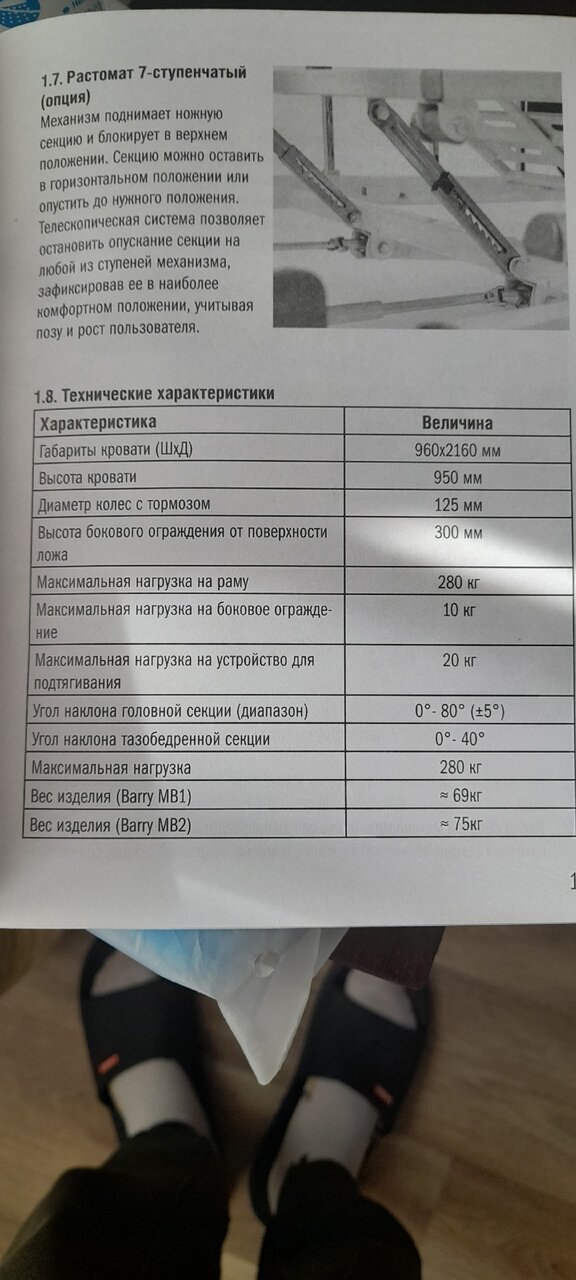 1.7. Растомат 7-ступенчатый (опция)
Механизм поднимает ножную секцию и блокирует в верхнем положении. Секцию можно оставить в горизонтальном положении или опустить до нужного положения. Телескопическая система позволяет остановить опускание секции на любой из ступеней механизма, зафиксировав ее в наиболее комфортном положении, учитывая позу и рост пользователя.

1.8. Технические характеристики

| Характеристика | Величина |
|---|---|
| Габариты кровати (ШхД) | 960х2160 мм |
| Высота кровати | 950 мм |
| Диаметр колес с тормозом | 125 мм |
| Высота бокового ограждения от поверхности ложа | 300 мм |
| Максимальная нагрузка на раму | 280 кг |
| Максимальная нагрузка на боковое ограждение | 10 кг |
| Максимальная нагрузка на устройство для подтягивания | 20 кг |
| Угол наклона головной секции (диапазон) | 0°- 80° (±5°) |
| Угол наклона тазобедренной секции | 0°- 40° |
| Максимальная нагрузка | 280 кг |
| Вес изделия (Barry MB1) | ≈ 69кг |
| Вес изделия (Barry MB2) | ≈ 75кг |

1